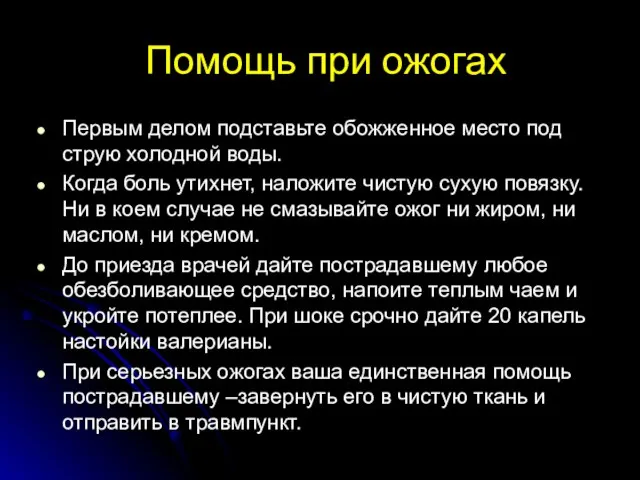 Помощь при ожогах

- Первым делом подставьте обожженное место под струю холодной воды.
- Когда боль утихнет, наложите чистую сухую повязку. Ни в коем случае не смазывайте ожог ни жиром, ни маслом, ни кремом.
- До приезда врачей дайте пострадавшему любое обезболивающее средство, напоите теплым чаем и укройте потеплее. При шоке срочно дайте 20 капель настойки валерианы.
- При серьезных ожогах ваша единственная помощь пострадавшему –завернуть его в чистую ткань и отправить в травмпункт.